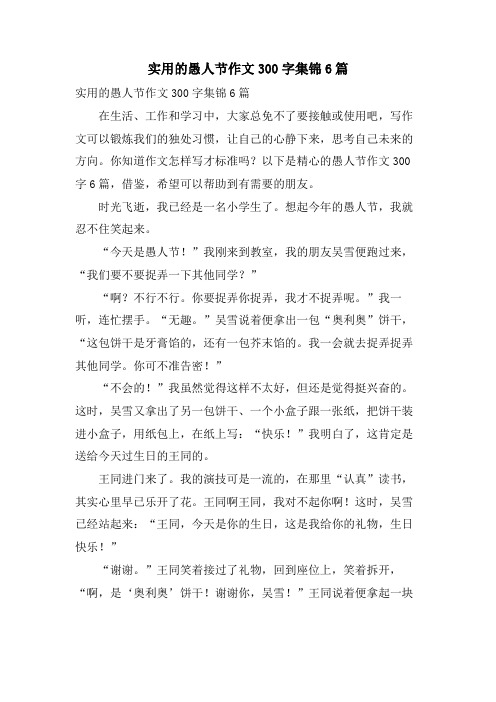 实用的愚人节作文 300 字集锦 6 篇

实用的愚人节作文 300 字集锦 6 篇

在生活、工作和学习中，大家总免不了要接触或使用吧，写作文可以锻炼我们的独处习惯，让自己的心静下来，思考自己未来的方向。你知道作文怎样写才标准吗？以下是精心的愚人节作文 300 字 6 篇，借鉴，希望可以帮助到有需要的朋友。

时光飞逝，我已经是一名小学生了。想起今年的愚人节，我就忍不住笑起来。

“今天是愚人节！”我刚来到教室，我的朋友吴雪便跑过来，“我们要不要捉弄一下其他同学？”

“啊？不行不行。你要捉弄你捉弄，我才不捉弄呢。”我一听，连忙摆手。“无趣。”吴雪说着便拿出一包“奥利奥”饼干，“这包饼干是牙膏馅的，还有一包芥末馅的。我一会就去捉弄捉弄其他同学。你可不准告密！”

“不会的！”我虽然觉得这样不太好，但还是觉得挺兴奋的。这时，吴雪又拿出了另一包饼干、一个小盒子跟一张纸，把饼干装进小盒子，用纸包上，在纸上写：“快乐！”我明白了，这肯定是送给今天过生日的王同的。

王同进门来了。我的演技可是一流的，在那里“认真”读书，其实心里早已乐开了花。王同啊王同，我对不起你啊！这时，吴雪已经站起来：“王同，今天是你的生日，这是我给你的礼物，生日快乐！”

“谢谢。”王同笑着接过了礼物，回到座位上，笑着拆开，“啊，是‘奥利奥’饼干！谢谢你，吴雪！”王同说着便拿起一块